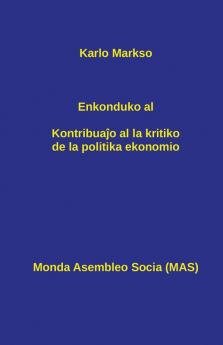 Karlo Markso

Enkonduko al

Kontribuaĵo al la kritiko de la politika ekonomio

Monda Asembleo Socia (MAS)